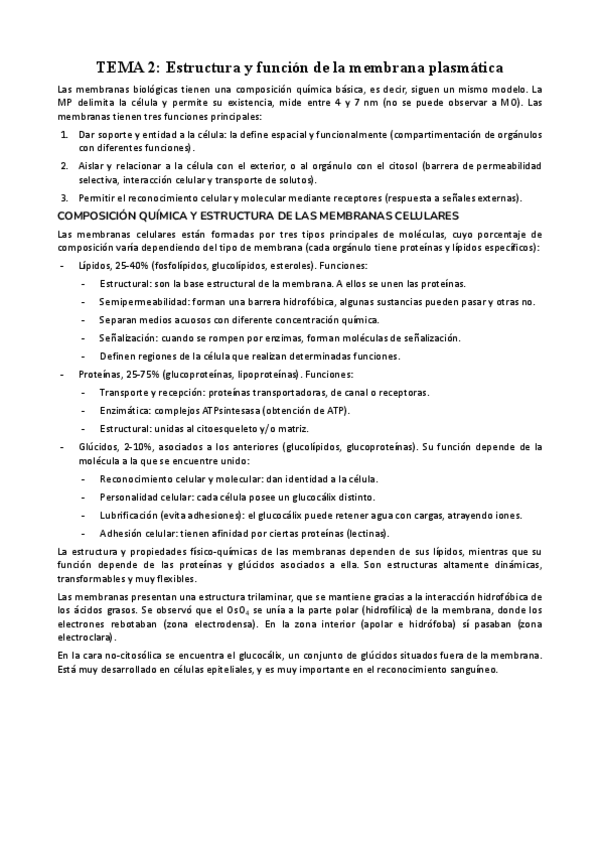 TEMA 2: Estructura y función de la membrana plasmática

Las membranas biológicas tienen una composición química básica, es decir, siguen un mismo modelo. La MP delimita la célula y permite su existencia, mide entre 4 y 7 nm (no se puede observar a MO). Las membranas tienen tres funciones principales:

1. Dar soporte y entidad a la célula: la define espacial y funcionalmente (compartimentación de orgánulos con diferentes funciones).
2. Aislar y relacionar a la célula con el exterior, o al orgánulo con el citosol (barrera de permeabilidad selectiva, interacción celular y transporte de solutos).
3. Permitir el reconocimiento celular y molecular mediante receptores (respuesta a señales externas).

COMPOSICIÓN QUÍMICA Y ESTRUCTURA DE LAS MEMBRANAS CELULARES

Las membranas celulares están formadas por tres tipos principales de moléculas, cuyo porcentaje de composición varía dependiendo del tipo de membrana (cada orgánulo tiene proteínas y lípidos específicos):

- Lípidos, 25-40% (fosfolípidos, glucolípidos, esteroles). Funciones:
  - Estructural: son la base estructural de la membrana. A ellos se unen las proteínas.
  - Semipermeabilidad: forman una barrera hidrofóbica, algunas sustancias pueden pasar y otras no.
  - Separan medios acuosos con diferente concentración química.
  - Señalización: cuando se rompen por enzimas, forman moléculas de señalización.
  - Definen regiones de la célula que realizan determinadas funciones.
- Proteínas, 25-75% (glucoproteínas, lipoproteínas). Funciones:
  - Transporte y recepción: proteínas transportadoras, de canal o receptoras.
  - Enzimática: complejos ATPsintesasa (obtención de ATP).
  - Estructural: unidas al citoesqueleto y/o matriz.
- Glúcidos, 2-10%, asociados a los anteriores (glucolípidos, glucoproteínas). Su función depende de la molécula a la que se encuentre unido:
  - Reconocimiento celular y molecular: dan identidad a la célula.
  - Personalidad celular: cada célula posee un glucocálix distinto.
  - Lubrificación (evita adhesiones): el glucocálix puede retener agua con cargas, atrayendo iones.
  - Adhesión celular: tienen afinidad por ciertas proteínas (lectinas).

La estructura y propiedades físico-químicas de las membranas dependen de sus lípidos, mientras que su función depende de las proteínas y glúcidos asociados a ella. Son estructuras altamente dinámicas, transformables y muy flexibles.

Las membranas presentan una estructura trilaminar, que se mantiene gracias a la interacción hidrofóbica de los ácidos grasos. Se observó que el $OsO_4$ se unía a la parte polar (hidrofílica) de la membrana, donde los electrones rebotaban (zona electrodensa). En la zona interior (apolar e hidrófoba) sí pasaban (zona electroclara).

En la cara no-citosólica se encuentra el glucocálix, un conjunto de glúcidos situados fuera de la membrana. Está muy desarrollado en células epiteliales, y es muy importante en el reconocimiento sanguíneo.